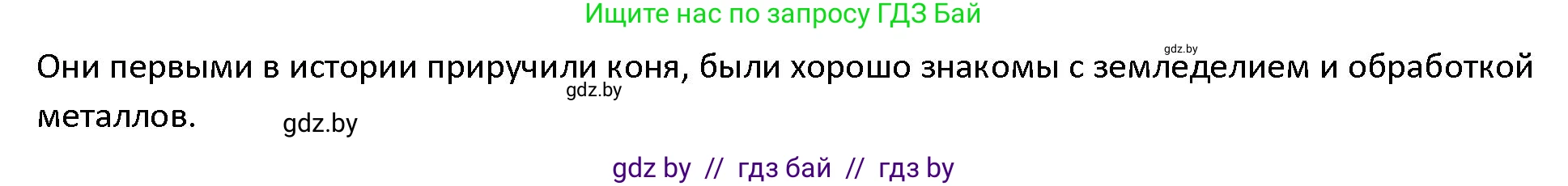 Ищите нас по запросу ГДЗ Бай

gdz.by

Они первыми в истории приручили коня, были хорошо знакомы с земледелием и обработкой металлов.

gdz.by

gdz.by

gdz by // гдз бай // гдз by